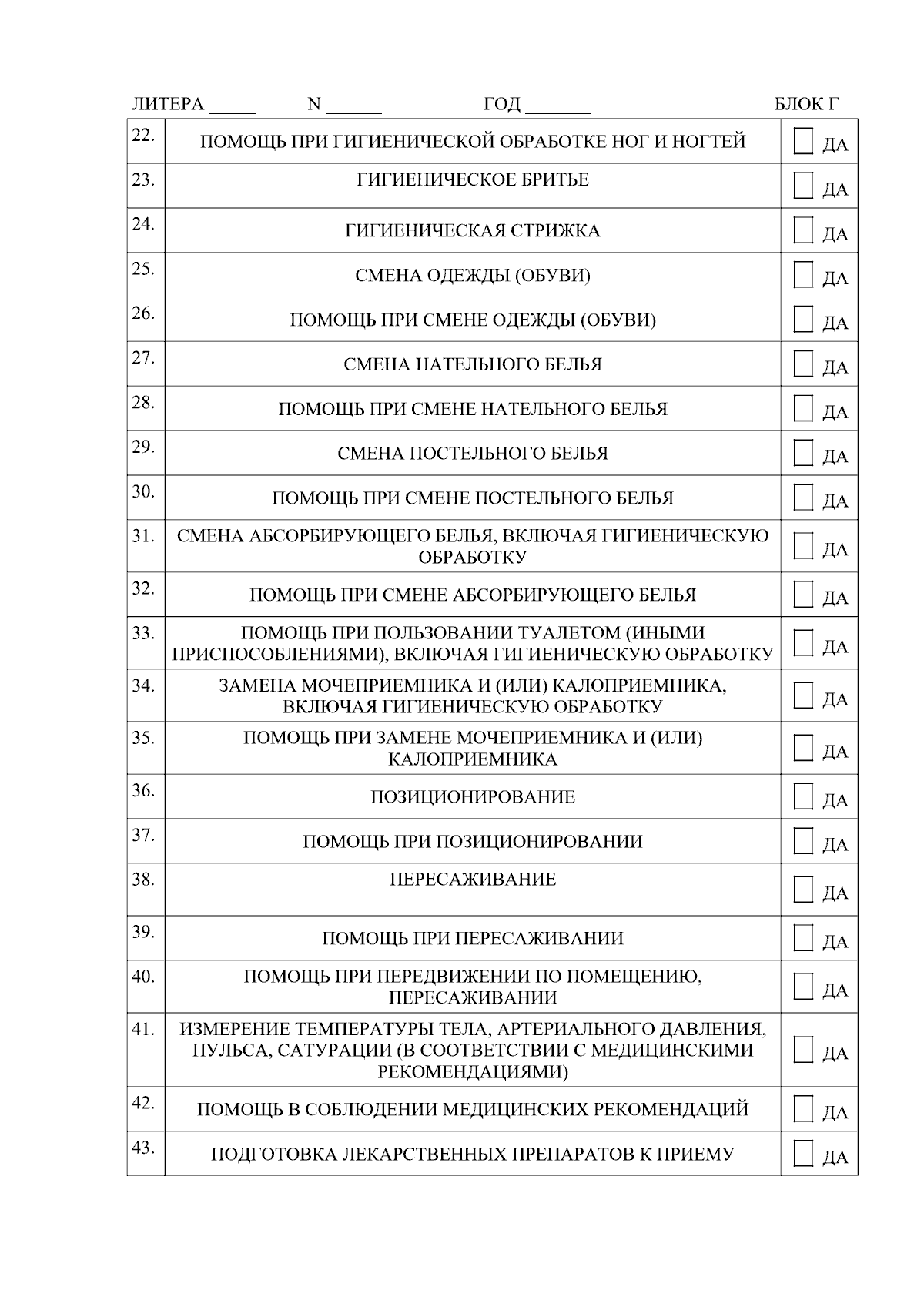 ЛИТЕРА ____ N ____ ГОД ____ БЛОК Г

| 22. | ПОМОЩЬ ПРИ ГИГИЕНИЧЕСКОЙ ОБРАБОТКЕ НОГ И НОГТЕЙ | ☐ ДА |
|---|---|---|
| 23. | ГИГИЕНИЧЕСКОЕ БРИТЬЕ | ☐ ДА |
| 24. | ГИГИЕНИЧЕСКАЯ СТРИЖКА | ☐ ДА |
| 25. | СМЕНА ОДЕЖДЫ (ОБУВИ) | ☐ ДА |
| 26. | ПОМОЩЬ ПРИ СМЕНЕ ОДЕЖДЫ (ОБУВИ) | ☐ ДА |
| 27. | СМЕНА НАТЕЛЬНОГО БЕЛЬЯ | ☐ ДА |
| 28. | ПОМОЩЬ ПРИ СМЕНЕ НАТЕЛЬНОГО БЕЛЬЯ | ☐ ДА |
| 29. | СМЕНА ПОСТЕЛЬНОГО БЕЛЬЯ | ☐ ДА |
| 30. | ПОМОЩЬ ПРИ СМЕНЕ ПОСТЕЛЬНОГО БЕЛЬЯ | ☐ ДА |
| 31. | СМЕНА АБСОРБИРУЮЩЕГО БЕЛЬЯ, ВКЛЮЧАЯ ГИГИЕНИЧЕСКУЮ ОБРАБОТКУ | ☐ ДА |
| 32. | ПОМОЩЬ ПРИ СМЕНЕ АБСОРБИРУЮЩЕГО БЕЛЬЯ | ☐ ДА |
| 33. | ПОМОЩЬ ПРИ ПОЛЬЗОВАНИИ ТУАЛЕТОМ (ИНЫМИ ПРИСПОСОБЛЕНИЯМИ), ВКЛЮЧАЯ ГИГИЕНИЧЕСКУЮ ОБРАБОТКУ | ☐ ДА |
| 34. | ЗАМЕНА МОЧЕПРИЕМНИКА И (ИЛИ) КАЛОПРИЕМНИКА, ВКЛЮЧАЯ ГИГИЕНИЧЕСКУЮ ОБРАБОТКУ | ☐ ДА |
| 35. | ПОМОЩЬ ПРИ ЗАМЕНЕ МОЧЕПРИЕМНИКА И (ИЛИ) КАЛОПРИЕМНИКА | ☐ ДА |
| 36. | ПОЗИЦИОНИРОВАНИЕ | ☐ ДА |
| 37. | ПОМОЩЬ ПРИ ПОЗИЦИОНИРОВАНИИ | ☐ ДА |
| 38. | ПЕРЕСАЖИВАНИЕ | ☐ ДА |
| 39. | ПОМОЩЬ ПРИ ПЕРЕСАЖИВАНИИ | ☐ ДА |
| 40. | ПОМОЩЬ ПРИ ПЕРЕДВИЖЕНИИ ПО ПОМЕЩЕНИЮ, ПЕРЕСАЖИВАНИИ | ☐ ДА |
| 41. | ИЗМЕРЕНИЕ ТЕМПЕРАТУРЫ ТЕЛА, АРТЕРИАЛЬНОГО ДАВЛЕНИЯ, ПУЛЬСА, САТУРАЦИИ (В СООТВЕТСТВИИ С МЕДИЦИНСКИМИ РЕКОМЕНДАЦИЯМИ) | ☐ ДА |
| 42. | ПОМОЩЬ В СОБЛЮДЕНИИ МЕДИЦИНСКИХ РЕКОМЕНДАЦИЙ | ☐ ДА |
| 43. | ПОДГОТОВКА ЛЕКАРСТВЕННЫХ ПРЕПАРАТОВ К ПРИЕМУ | ☐ ДА |